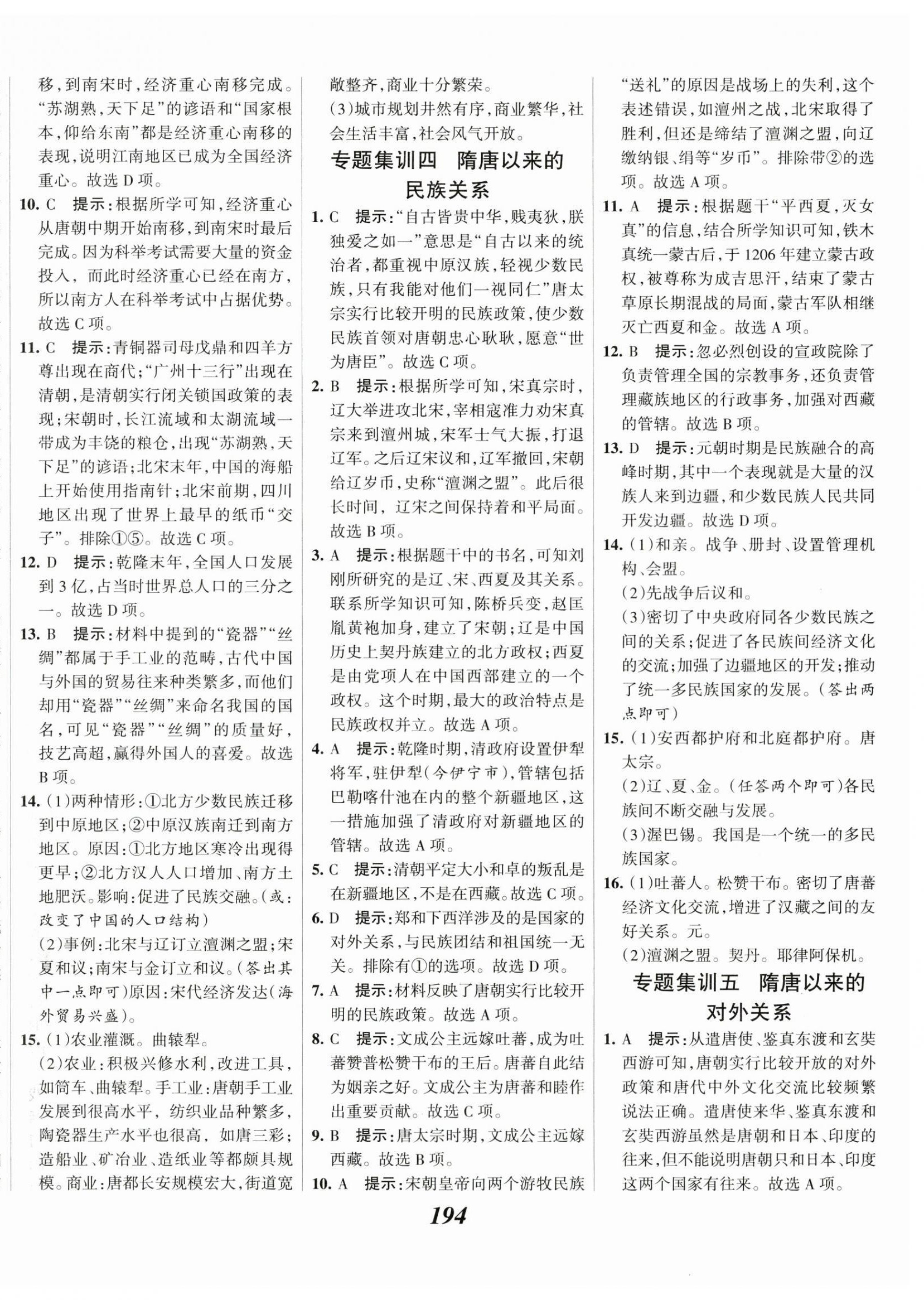 移，到南宋时，经济重心南移完成。“苏湖熟，天下足”的谚语和“国家根本，仰给东南”都是经济重心南移的表现，说明江南地区已成为全国经济重心。故选 D 项。

10. C　提示：根据所学可知，经济重心从唐朝中期开始南移，到南宋时最后完成。因为科举考试需要大量的资金投入，而此时经济重心已经在南方，所以南方人在科举考试中占据优势。故选 C 项。

11. C　提示：青铜器司母戊鼎和四羊方尊出现在商代；“广州十三行”出现在清朝，是清朝实行闭关锁国政策的表现；宋朝时，长江流域和太湖流域一带成为丰饶的粮仓，出现“苏湖熟，天下足”的谚语；北宋末年，中国的海船上开始使用指南针；北宋前期，四川地区出现了世界上最早的纸币“交子”。排除①⑤。故选 C 项。

12. D　提示：乾隆末年，全国人口发展到 3 亿，占当时世界总人口的三分之一。故选 D 项。

13. B　提示：材料中提到的“瓷器”“丝绸”都属于手工业的范畴，古代中国与外国的贸易往来种类繁多，而他们却用“瓷器”“丝绸”来命名我国的国名，可见“瓷器”“丝绸”的质量好，技艺高超，赢得外国人的喜爱。故选 B 项。

14. (1)两种情形：①北方少数民族迁移到中原地区；②中原汉族南迁到南方地区。原因：①北方地区寒冷出现得更早；②北方汉人人口增加、南方土地肥沃。影响：促进了民族交融。(或：改变了中国的人口结构)

(2)事例：北宋与辽订立澶渊之盟；宋夏和议；南宋与金订立和议。(答出其中一点即可)原因：宋代经济发达(海外贸易兴盛)。

15. (1)农业灌溉。曲辕犁。

(2)农业：积极兴修水利，改进工具，如筒车、曲辕犁。手工业：唐朝手工业发展到很高水平，纺织业品种繁多，陶瓷器生产水平也很高，如唐三彩；造船业、矿冶业、造纸业等都颇具规模。商业：唐都长安规模宏大，街道宽敞整齐，商业十分繁荣。

(3)城市规划井然有序，商业繁华，社会生活丰富，社会风气开放。

专题集训四　隋唐以来的民族关系

1. C　提示：“自古皆贵中华，贱夷狄，朕独爱之如一”意思是“自古以来的统治者，都重视中原汉族，轻视少数民族，只有我能对他们一视同仁”唐太宗实行比较开明的民族政策，使少数民族首领对唐朝忠心耿耿，愿意“世为唐臣”。故选 C 项。

2. B　提示：根据所学可知，宋真宗时，辽大举进攻北宋，宰相寇准力劝宋真宗来到澶州城，宋军士气大振，打退辽军。之后辽宋议和，辽军撤回，宋朝给辽岁币，史称“澶渊之盟”。此后很长时间，辽宋之间保持着和平局面。故选 B 项。

3. A　提示：根据题干中的书名，可知刘刚所研究的是辽、宋、西夏及其关系。联系所学知识可知，陈桥兵变，赵匡胤黄袍加身，建立了宋朝；辽是中国历史上契丹族建立的北方政权；西夏是由党项人在中国西部建立的一个政权。这个时期，最大的政治特点是民族政权并立。故选 A 项。

4. A　提示：乾隆时期，清政府设置伊犁将军，驻伊犁(今伊宁市)，管辖包括巴勒喀什池在内的整个新疆地区，这一措施加强了清政府对新疆地区的管辖。故选 A 项。

5. C　提示：清朝平定大小和卓的叛乱是在新疆地区，不是在西藏。故选 C 项。

6. D　提示：郑和下西洋涉及的是国家的对外关系，与民族团结和祖国统一无关。排除有①的选项。故选 D 项。

7. A　提示：材料反映了唐朝实行比较开明的民族政策。故选 A 项。

8. C　提示：文成公主远嫁吐蕃，成为吐蕃赞普松赞干布的王后。唐蕃自此结为姻亲之好。文成公主为唐蕃和睦作出重要贡献。故选 C 项。

9. B　提示：唐太宗时期，文成公主远嫁西藏。故选 B 项。

10. A　提示：宋朝皇帝向两个游牧民族“送礼”的原因是战场上的失利，这个表述错误，如澶州之战，北宋取得了胜利，但还是缔结了澶渊之盟，向辽缴纳银、绢等“岁币”。排除带②的选项。故选 A 项。

11. A　提示：根据题干“平西夏，灭女真”的信息，结合所学知识可知，铁木真统一蒙古后，于 1206 年建立蒙古政权，被尊称为成吉思汗，结束了蒙古草原长期混战的局面，蒙古军队相继灭亡西夏和金。故选 A 项。

12. B　提示：忽必烈创设的宣政院除了负责管理全国的宗教事务，还负责管理藏族地区的行政事务，加强对西藏的管辖。故选 B 项。

13. D　提示：元朝时期是民族融合的高峰时期，其中一个表现就是大量的汉族人来到边疆，和少数民族人民共同开发边疆。故选 D 项。

14. (1)和亲。战争、册封、设置管理机构、会盟。

(2)先战争后议和。

(3)密切了中央政府同各少数民族之间的关系；促进了各民族间经济文化的交流；加强了边疆地区的开发；推动了统一多民族国家的发展。(答出两点即可)

15. (1)安西都护府和北庭都护府。唐太宗。

(2)辽、夏、金。(任答两个即可)各民族间不断交融与发展。

(3)渥巴锡。我国是一个统一的多民族国家。

16. (1)吐蕃人。松赞干布。密切了唐蕃经济文化交流，增进了汉藏之间的友好关系。元。

(2)澶渊之盟。契丹。耶律阿保机。

专题集训五　隋唐以来的对外关系

1. A　提示：从遣唐使、鉴真东渡和玄奘西游可知，唐朝实行比较开放的对外政策和唐代中外文化交流比较频繁说法正确。遣唐使来华、鉴真东渡和玄奘西游虽然是唐朝和日本、印度的往来，但不能说明唐朝只和日本、印度这两个国家有往来。故选 A 项。

194